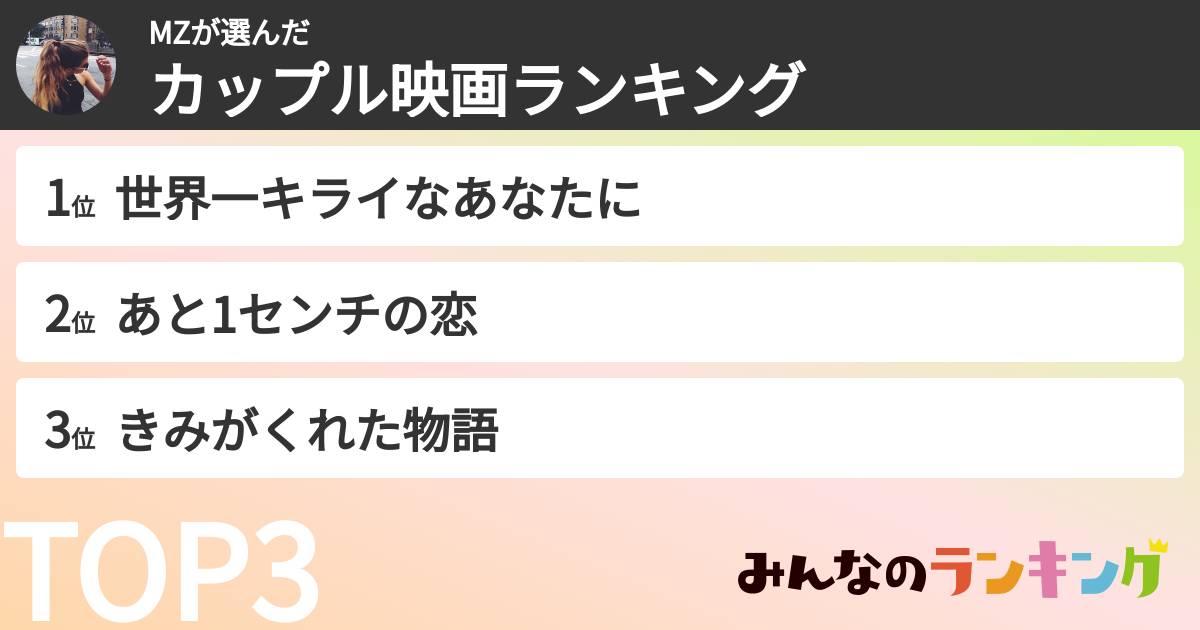 MZが選んだ
カップル映画ランキング

1位 世界一キライなあなたに

2位 あと1センチの恋

3位 きみがくれた物語

TOP3

みんなのランキング